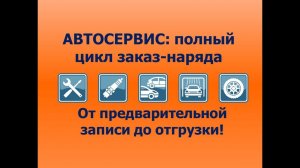 АВТОСЕРВИС: полный цикл заказ-наряда

От предварительной записи до отгрузки!